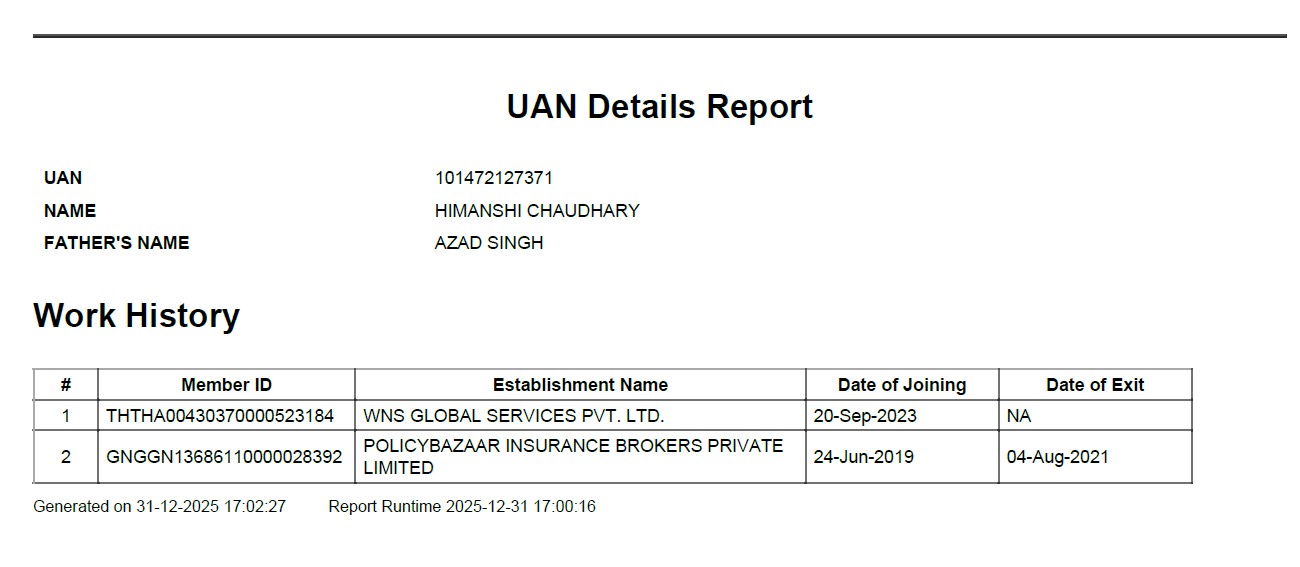 UAN Details Report

UAN
101472127371
NAME
HIMANSHI CHAUDHARY
FATHER'S NAME
AZAD SINGH

Work History

| # | Member ID | Establishment Name | Date of Joining | Date of Exit |
|---|---|---|---|---|
| 1 | THTHA00430370000523184 | WNS GLOBAL SERVICES PVT. LTD. | 20-Sep-2023 | NA |
| 2 | GNGGN13686110000028392 | POLICYBAZAAR INSURANCE BROKERS PRIVATE LIMITED | 24-Jun-2019 | 04-Aug-2021 |

Generated on 31-12-2025 17:02:27 Report Runtime 2025-12-31 17:00:16